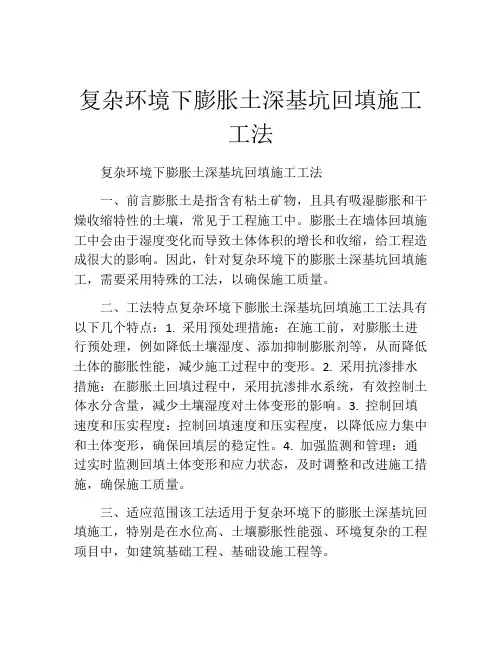 复杂环境下膨胀土深基坑回填施工工法

复杂环境下膨胀土深基坑回填施工工法

一、前言膨胀土是指含有粘土矿物，且具有吸湿膨胀和干燥收缩特性的土壤，常见于工程施工中。膨胀土在墙体回填施工中会由于湿度变化而导致土体体积的增长和收缩，给工程造成很大的影响。因此，针对复杂环境下的膨胀土深基坑回填施工，需要采用特殊的工法，以确保施工质量。

二、工法特点复杂环境下膨胀土深基坑回填施工工法具有以下几个特点：1. 采用预处理措施：在施工前，对膨胀土进行预处理，例如降低土壤湿度、添加抑制膨胀剂等，从而降低土体的膨胀性能，减少施工过程中的变形。2. 采用抗渗排水措施：在膨胀土回填过程中，采用抗渗排水系统，有效控制土体水分含量，减少土壤湿度对土体变形的影响。3. 控制回填速度和压实程度：控制回填速度和压实程度，以降低应力集中和土体变形，确保回填层的稳定性。4. 加强监测和管理：通过实时监测回填土体变形和应力状态，及时调整和改进施工措施，确保施工质量。

三、适应范围该工法适用于复杂环境下的膨胀土深基坑回填施工，特别是在水位高、土壤膨胀性能强、环境复杂的工程项目中，如建筑基础工程、基础设施工程等。